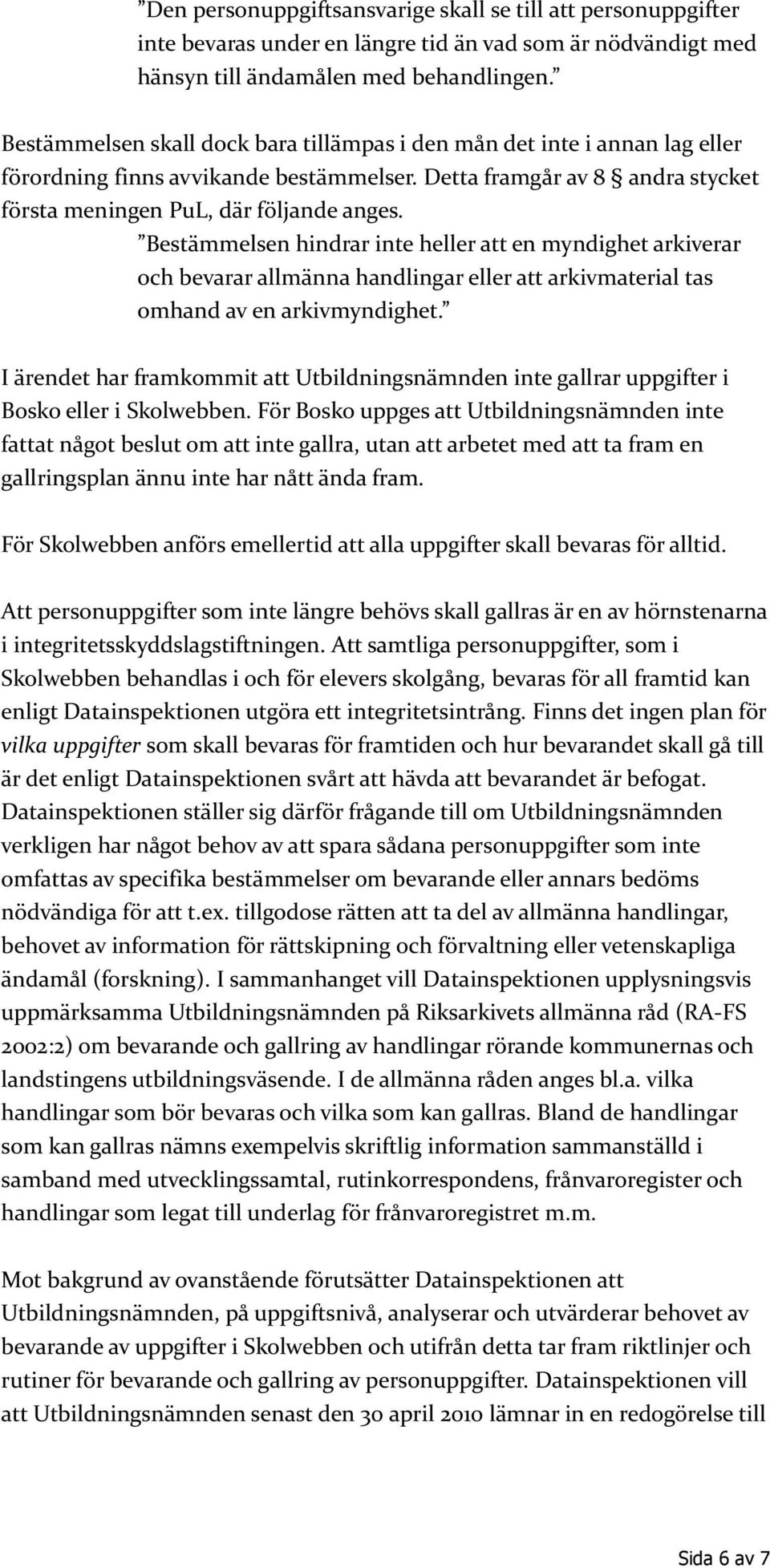 ”Den personuppgiftsansvarige skall se till att personuppgifter inte bevaras under en längre tid än vad som är nödvändigt med hänsyn till ändamålen med behandlingen.”

Bestämmelsen skall dock bara tillämpas i den mån det inte i annan lag eller förordning finns avvikande bestämmelser. Detta framgår av 8 § andra stycket första meningen PuL, där följande anges.

”Bestämmelsen hindrar inte heller att en myndighet arkiverar och bevarar allmänna handlingar eller att arkivmaterial tas omhand av en arkivmyndighet.”

I ärendet har framkommit att Utbildningsnämnden inte gallrar uppgifter i Bosko eller i Skolwebben. För Bosko uppges att Utbildningsnämnden inte fattat något beslut om att inte gallra, utan att arbetet med att ta fram en gallringsplan ännu inte har nått ända fram.

För Skolwebben anförs emellertid att alla uppgifter skall bevaras för alltid.

Att personuppgifter som inte längre behövs skall gallras är en av hörnstenarna i integritetsskyddslagstiftningen. Att samtliga personuppgifter, som i Skolwebben behandlas i och för elevers skolgång, bevaras för all framtid kan enligt Datainspektionen utgöra ett integritetsintrång. Finns det ingen plan för vilka uppgifter som skall bevaras för framtiden och hur bevarandet skall gå till är det enligt Datainspektionen svårt att hävda att bevarandet är befogat. Datainspektionen ställer sig därför frågande till om Utbildningsnämnden verkligen har något behov av att spara sådana personuppgifter som inte omfattas av specifika bestämmelser om bevarande eller annars bedöms nödvändiga för att t.ex. tillgodose rätten att ta del av allmänna handlingar, behovet av information för rättskipning och förvaltning eller vetenskapliga ändamål (forskning). I sammanhanget vill Datainspektionen upplysningsvis uppmärksamma Utbildningsnämnden på Riksarkivets allmänna råd (RA-FS 2002:2) om bevarande och gallring av handlingar rörande kommunernas och landstingens utbildningsväsende. I de allmänna råden anges bl.a. vilka handlingar som bör bevaras och vilka som kan gallras. Bland de handlingar som kan gallras nämns exempelvis skriftlig information sammanställd i samband med utvecklingssamtal, rutinkorrespondens, frånvaroregister och handlingar som legat till underlag för frånvaroregistret m.m.

Mot bakgrund av ovanstående förutsätter Datainspektionen att Utbildningsnämnden, på uppgiftsnivå, analyserar och utvärderar behovet av bevarande av uppgifter i Skolwebben och utifrån detta tar fram riktlinjer och rutiner för bevarande och gallring av personuppgifter. Datainspektionen vill att Utbildningsnämnden senast den 30 april 2010 lämnar in en redogörelse till

Sida 6 av 7